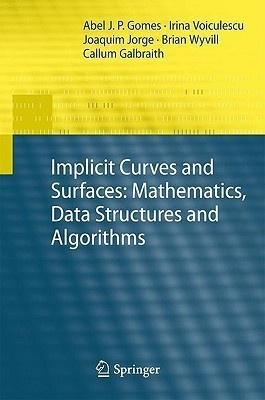 Abel J. P. Gomes · Irina Voiculescu
Joaquim Jorge · Brian Wyvill
Callum Galbraith

Implicit Curves and Surfaces: Mathematics, Data Structures and Algorithms

Springer